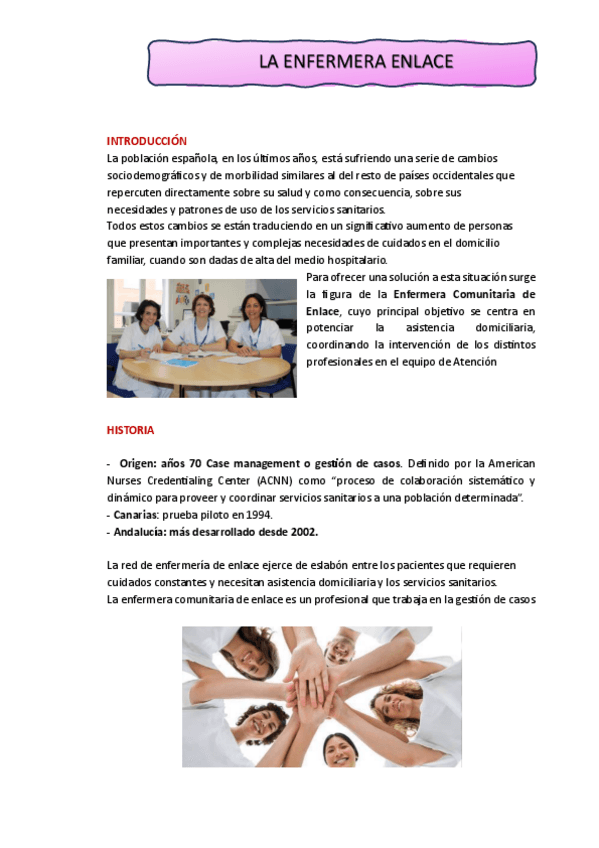 LA ENFERMERA ENLACE

INTRODUCCIÓN
La población española, en los últimos años, está sufriendo una serie de cambios sociodemográficos y de morbilidad similares al del resto de países occidentales que repercuten directamente sobre su salud y como consecuencia, sobre sus necesidades y patrones de uso de los servicios sanitarios.
Todos estos cambios se están traduciendo en un significativo aumento de personas que presentan importantes y complejas necesidades de cuidados en el domicilio familiar, cuando son dadas de alta del medio hospitalario.
Para ofrecer una solución a esta situación surge la figura de la Enfermera Comunitaria de Enlace, cuyo principal objetivo se centra en potenciar la asistencia domiciliaria, coordinando la intervención de los distintos profesionales en el equipo de Atención

HISTORIA

- Origen: años 70 Case management o gestión de casos. Definido por la American Nurses Credentialing Center (ACNN) como "proceso de colaboración sistemático y dinámico para proveer y coordinar servicios sanitarios a una población determinada".
- Canarias: prueba piloto en 1994.
- Andalucía: más desarrollado desde 2002.

La red de enfermería de enlace ejerce de eslabón entre los pacientes que requieren cuidados constantes y necesitan asistencia domiciliaria y los servicios sanitarios.
La enfermera comunitaria de enlace es un profesional que trabaja en la gestión de casos